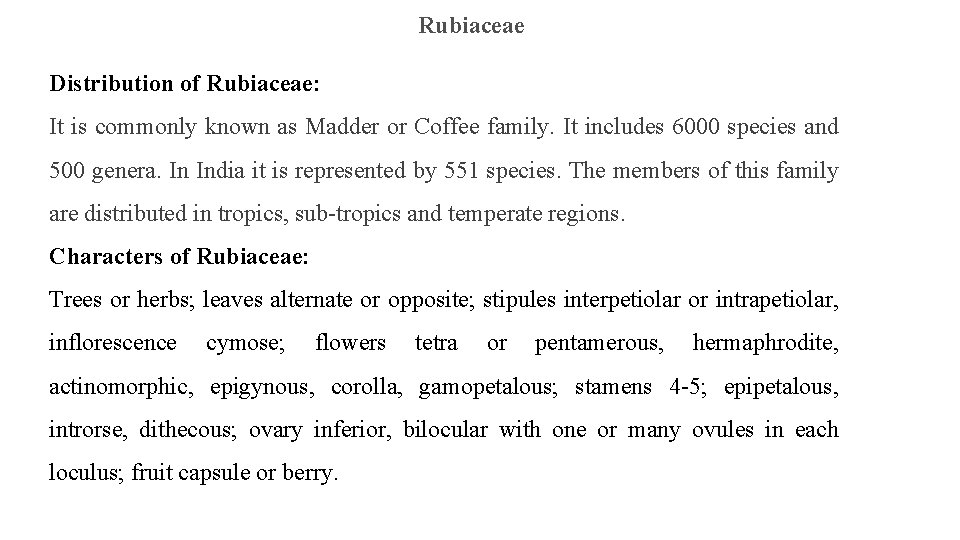 Rubiaceae

Distribution of Rubiaceae:

It is commonly known as Madder or Coffee family. It includes 6000 species and 500 genera. In India it is represented by 551 species. The members of this family are distributed in tropics, sub-tropics and temperate regions.

Characters of Rubiaceae:

Trees or herbs; leaves alternate or opposite; stipules interpetiolar or intrapetiolar, inflorescence cymose; flowers tetra or pentamerous, hermaphrodite, actinomorphic, epigynous, corolla, gamopetalous; stamens 4-5; epipetalous, introrse, dithecous; ovary inferior, bilocular with one or many ovules in each loculus; fruit capsule or berry.